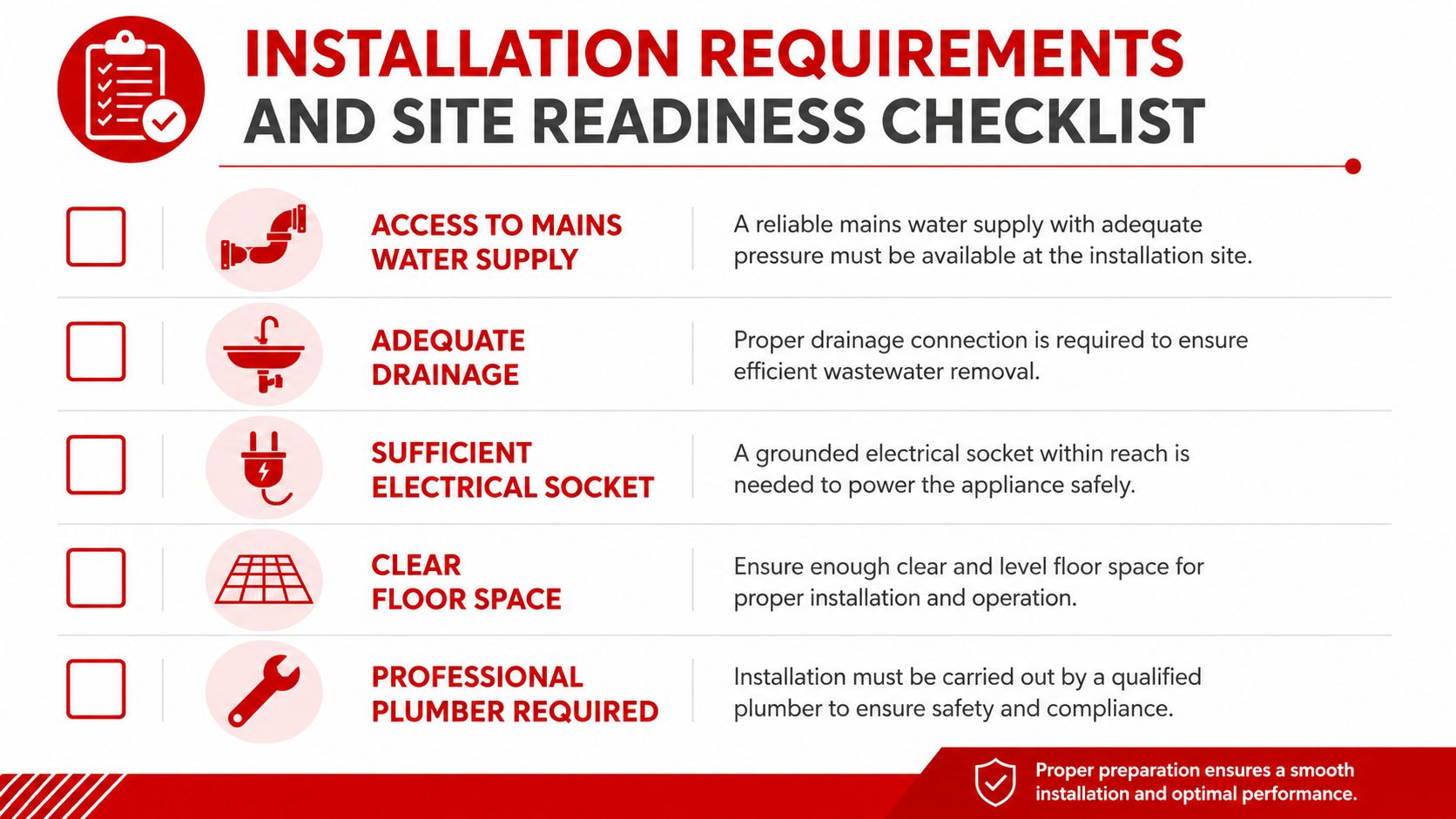 INSTALLATION REQUIREMENTS
AND SITE READINESS CHECKLIST

ACCESS TO MAINS WATER SUPPLY

A reliable mains water supply with adequate pressure must be available at the installation site.

ADEQUATE DRAINAGE

Proper drainage connection is required to ensure efficient wastewater removal.

SUFFICIENT ELECTRICAL SOCKET

A grounded electrical socket within reach is needed to power the appliance safely.

CLEAR FLOOR SPACE

Ensure enough clear and level floor space for proper installation and operation.

PROFESSIONAL PLUMBER REQUIRED

Installation must be carried out by a qualified plumber to ensure safety and compliance.

Proper preparation ensures a smooth installation and optimal performance.